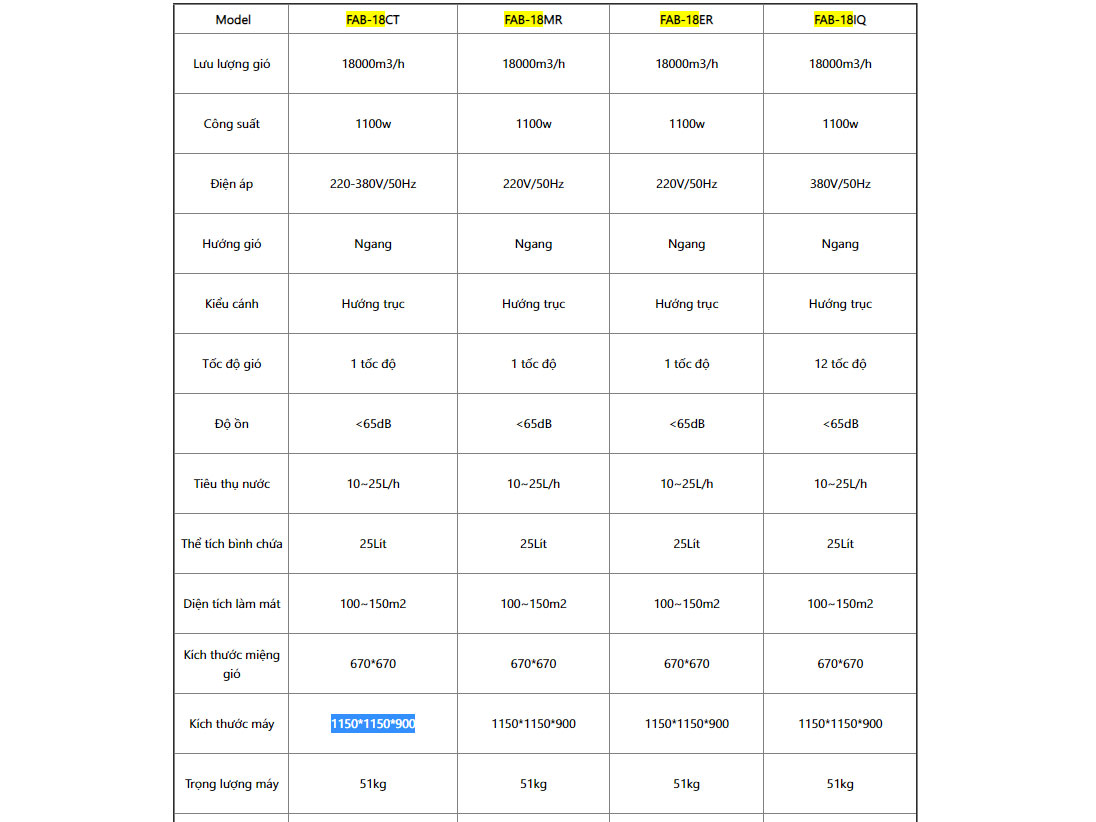 | Model | FAB-18CT | FAB-18MR | FAB-18ER | FAB-18IQ |
|---|---|---|---|---|
| Lưu lượng gió | 18000m3/h | 18000m3/h | 18000m3/h | 18000m3/h |
| Công suất | 1100w | 1100w | 1100w | 1100w |
| Điện áp | 220-380V/50Hz | 220V/50Hz | 220V/50Hz | 380V/50Hz |
| Hướng gió | Ngang | Ngang | Ngang | Ngang |
| Kiểu cánh | Hướng trục | Hướng trục | Hướng trục | Hướng trục |
| Tốc độ gió | 1 tốc độ | 1 tốc độ | 1 tốc độ | 12 tốc độ |
| Độ ồn | <65dB | <65dB | <65dB | <65dB |
| Tiêu thụ nước | 10~25L/h | 10~25L/h | 10~25L/h | 10~25L/h |
| Thể tích bình chứa | 25Lít | 25Lít | 25Lít | 25Lít |
| Diện tích làm mát | 100~150m2 | 100~150m2 | 100~150m2 | 100~150m2 |
| Kích thước miệng gió | 670*670 | 670*670 | 670*670 | 670*670 |
| Kích thước máy | 1150*1150*900 | 1150*1150*900 | 1150*1150*900 | 1150*1150*900 |
| Trọng lượng máy | 51kg | 51kg | 51kg | 51kg |